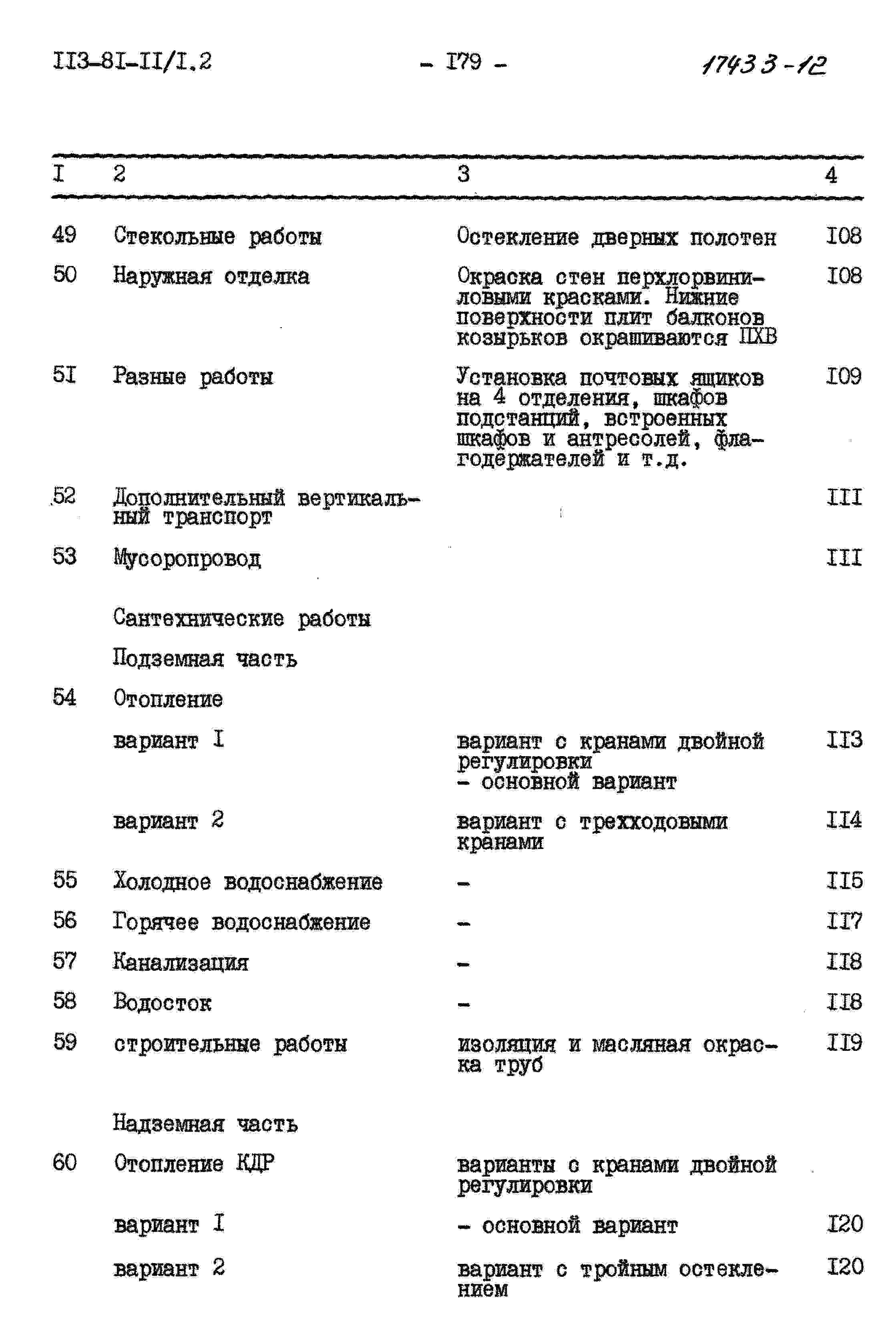 II3-8I-II/I.2 - I79 - 17433-12

| I | 2 | 3 | 4 |
|---|---|---|---|
| 49 | Стекольные работы | Остекление дверных полотен | I08 |
| 50 | Наружная отделка | Окраска стен перхлорвиниловыми красками. Нижние поверхности плит балконов козырьков окрашиваются ПХВ | I08 |
| 5I | Разные работы | Установка почтовых ящиков на 4 отделения, шкафов подстанций, встроенных шкафов и антресолей, флагодержателей и т.д. | I09 |
| 52 | Дополнительный вертикальный транспорт | | III |
| 53 | Мусоропровод | | III |
| | Сантехнические работы | | |
| | Подземная часть | | |
| 54 | Отопление | | |
| | вариант I | вариант с кранами двойной регулировки - основной вариант | II3 |
| | вариант 2 | вариант с трехходовыми кранами | II4 |
| 55 | Холодное водоснабжение | - | II5 |
| 56 | Горячее водоснабжение | - | II7 |
| 57 | Канализация | - | II8 |
| 58 | Водосток | - | II8 |
| 59 | строительные работы | изоляция и масляная окраска труб | II9 |
| | Надземная часть | | |
| 60 | Отопление КДР | варианты с кранами двойной регулировки | |
| | вариант I | - основной вариант | I20 |
| | вариант 2 | вариант с тройным остеклением | I20 |